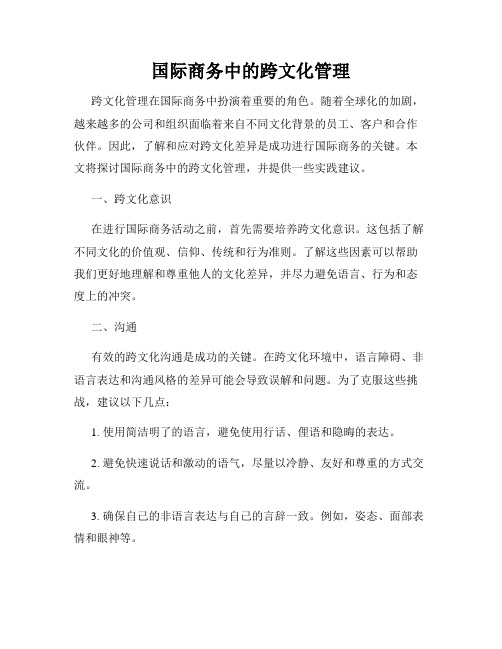 国际商务中的跨文化管理

跨文化管理在国际商务中扮演着重要的角色。随着全球化的加剧，越来越多的公司和组织面临着来自不同文化背景的员工、客户和合作伙伴。因此，了解和应对跨文化差异是成功进行国际商务的关键。本文将探讨国际商务中的跨文化管理，并提供一些实践建议。

一、跨文化意识

在进行国际商务活动之前，首先需要培养跨文化意识。这包括了解不同文化的价值观、信仰、传统和行为准则。了解这些因素可以帮助我们更好地理解和尊重他人的文化差异，并尽力避免语言、行为和态度上的冲突。

二、沟通

有效的跨文化沟通是成功的关键。在跨文化环境中，语言障碍、非语言表达和沟通风格的差异可能会导致误解和问题。为了克服这些挑战，建议以下几点：

1. 使用简洁明了的语言，避免使用行话、俚语和隐晦的表达。

2. 避免快速说话和激动的语气，尽量以冷静、友好和尊重的方式交流。

3. 确保自己的非语言表达与自己的言辞一致。例如，姿态、面部表情和眼神等。